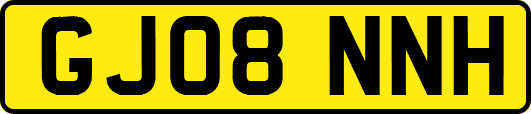 GJ08 NNH